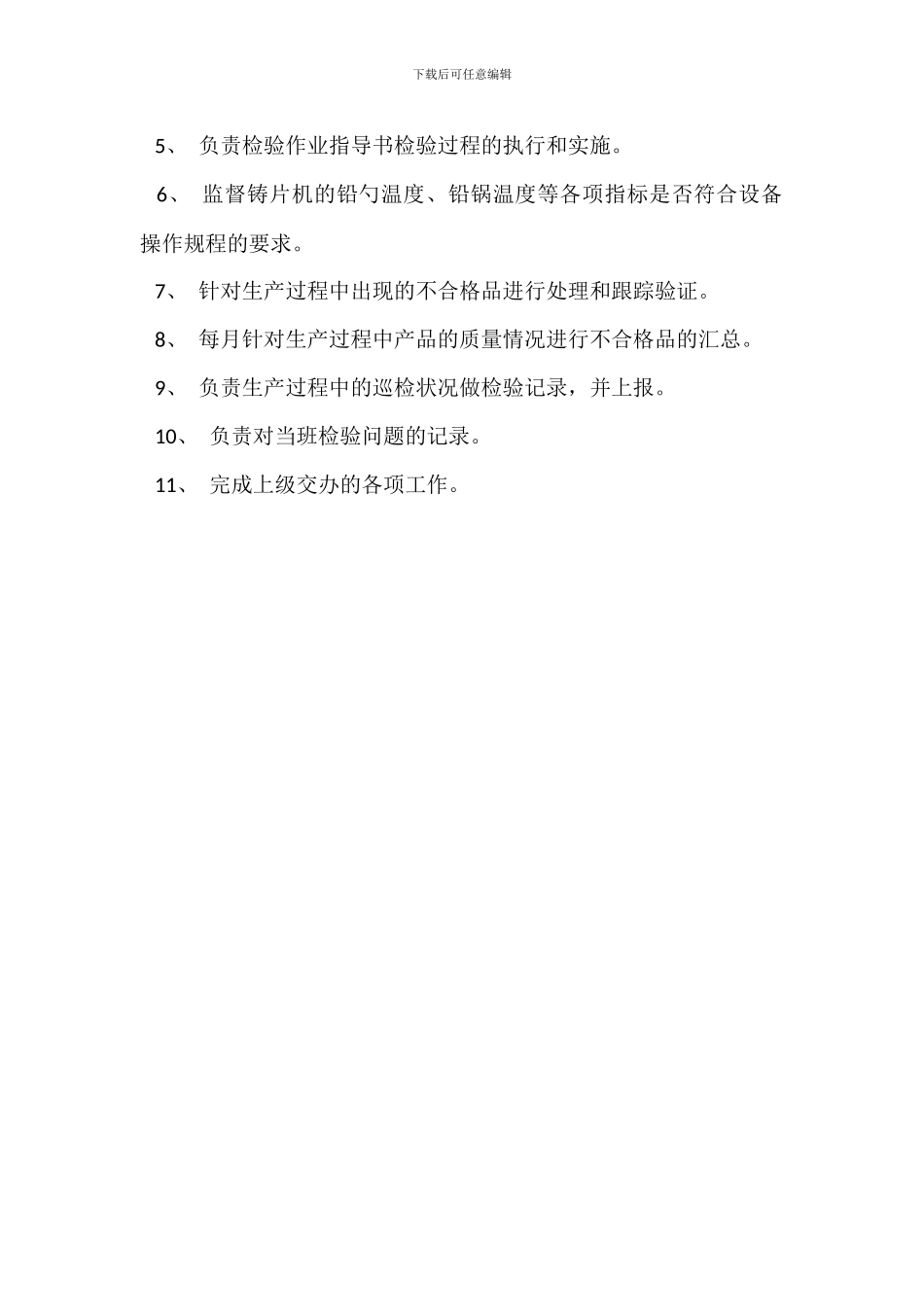 下载后可任意编辑

5、 负责检验作业指导书检验过程的执行和实施。

6、 监督铸片机的铅勺温度、铅锅温度等各项指标是否符合设备操作规程的要求。

7、 针对生产过程中出现的不合格品进行处理和跟踪验证。

8、 每月针对生产过程中产品的质量情况进行不合格品的汇总。

9、 负责生产过程中的巡检状况做检验记录，并上报。

10、 负责对当班检验问题的记录。

11、 完成上级交办的各项工作。